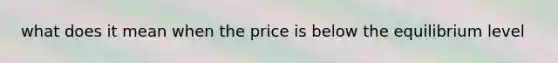 what does it mean when the price is below the equilibrium level